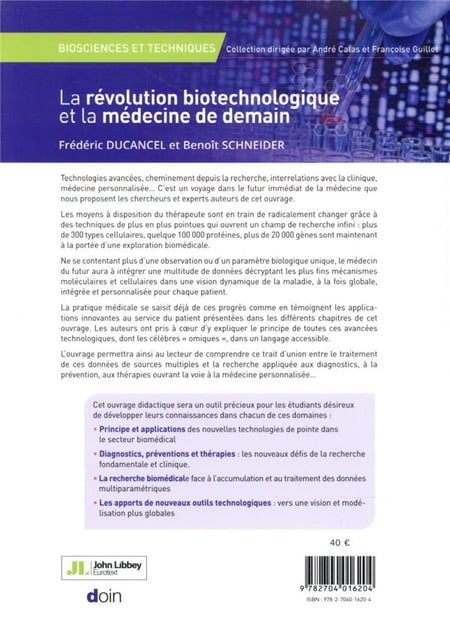 BIOSCIENCES ET TECHNIQUES Collection dirigée par André Calas et Françoise Guillet

La révolution biotechnologique et la médecine de demain

Frédéric DUCANCEL et Benoît SCHNEIDER

Technologies avancées, cheminement depuis la recherche, interrelations avec la clinique, médecine personnalisée… C'est un voyage dans le futur immédiat de la médecine que nous proposent les chercheurs et experts auteurs de cet ouvrage.

Les moyens à disposition du thérapeute sont en train de radicalement changer grâce à des techniques de plus en plus pointues qui ouvrent un champ de recherche infini : plus de 300 types cellulaires, quelque 100 000 protéines, plus de 20 000 gènes sont maintenant à la portée d'une exploration biomédicale.

Ne se contentant plus d'une observation ou d'un paramètre biologique unique, le médecin du futur aura à intégrer une multitude de données décryptant les plus fins mécanismes moléculaires et cellulaires dans une vision dynamique de la maladie, à la fois globale, intégrée et personnalisée pour chaque patient.

La pratique médicale se saisit déjà de ces progrès comme en témoignent les applications innovantes au service du patient présentées dans les différents chapitres de cet ouvrage. Les auteurs ont pris à cœur d'y expliquer le principe de toutes ces avancées technologiques, dont les célèbres « omiques », dans un langage accessible.

L'ouvrage permettra ainsi au lecteur de comprendre ce trait d'union entre le traitement de ces données de sources multiples et la recherche appliquée aux diagnostics, à la prévention, aux thérapies ouvrant la voie à la médecine personnalisée…

Cet ouvrage didactique sera un outil précieux pour les étudiants désireux de développer leurs connaissances dans chacun de ces domaines :
• Principe et applications des nouvelles technologies de pointe dans le secteur biomédical
• Diagnostics, préventions et thérapies : les nouveaux défis de la recherche fondamentale et clinique.
• La recherche biomédicale face à l'accumulation et au traitement des données multiparamétriques
• Les apports de nouveaux outils technologiques : vers une vision et modélisation plus globales

40 €

JL John Libbey Eurotext

doin

9 782704 016204

ISBN : 978-2-7040-1620-4